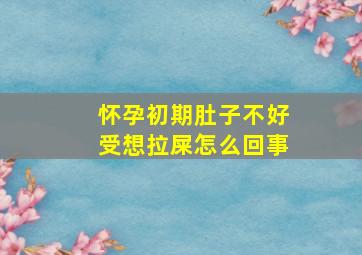 怀孕初期肚子不好受想拉屎怎么回事